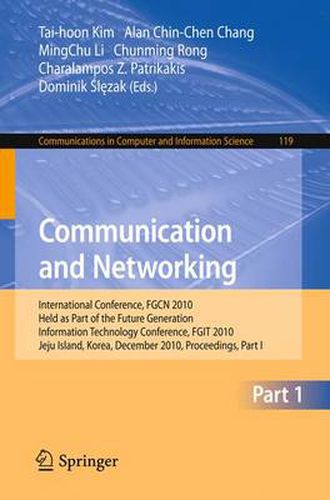 Tai-hoon Kim Alan Chin-Chen Chang
MingChu Li Chunming Rong
Charalampos Z. Patrikakis
Dominik Ślęzak (Eds.)

Communications in Computer and Information Science 119

Communication and Networking

International Conference, FGCN 2010
Held as Part of the Future Generation
Information Technology Conference, FGIT 2010
Jeju Island, Korea, December 2010, Proceedings, Part I

Part 1

Springer